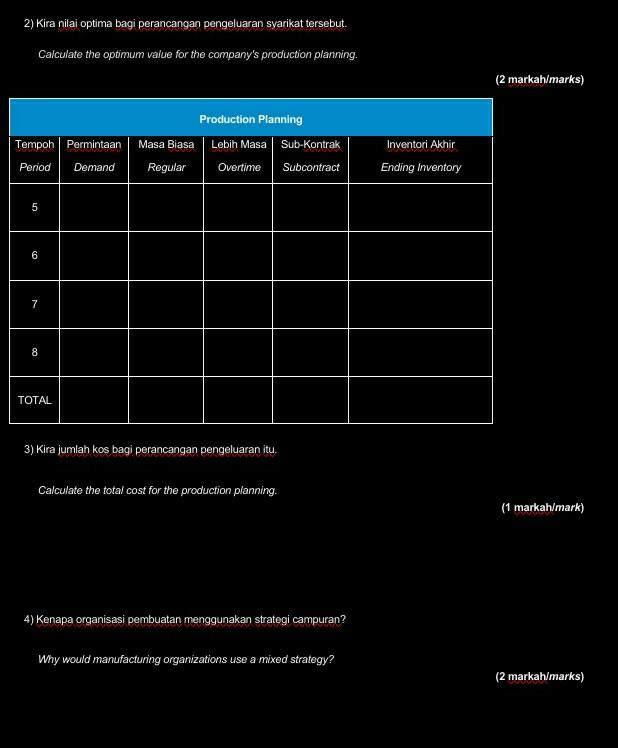 2) Kira nilai optima bagi perancangan pengeluaran syarikat tersebut.

Calculate the optimum value for the company's production planning.

(2 markah/marks)

Production Planning

| Tempoh Period | Permintaan Demand | Masa Biasa Regular | Lebih Masa Overtime | Sub-Kontrak Subcontract | Inventori Akhir Ending Inventory |
|---|---|---|---|---|---|
| 5 | | | | | |
| 6 | | | | | |
| 7 | | | | | |
| 8 | | | | | |
| TOTAL | | | | | |

3) Kira jumlah kos bagi perancangan pengeluaran itu.

Calculate the total cost for the production planning.

(1 markah/mark)

4) Kenapa organisasi pembuatan menggunakan strategi campuran?

Why would manufacturing organizations use a mixed strategy?

(2 markah/marks)